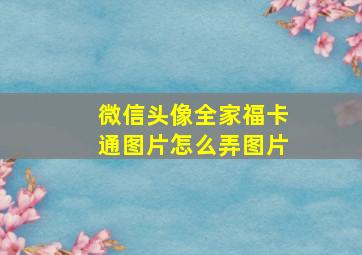 微信头像全家福卡通图片怎么弄图片